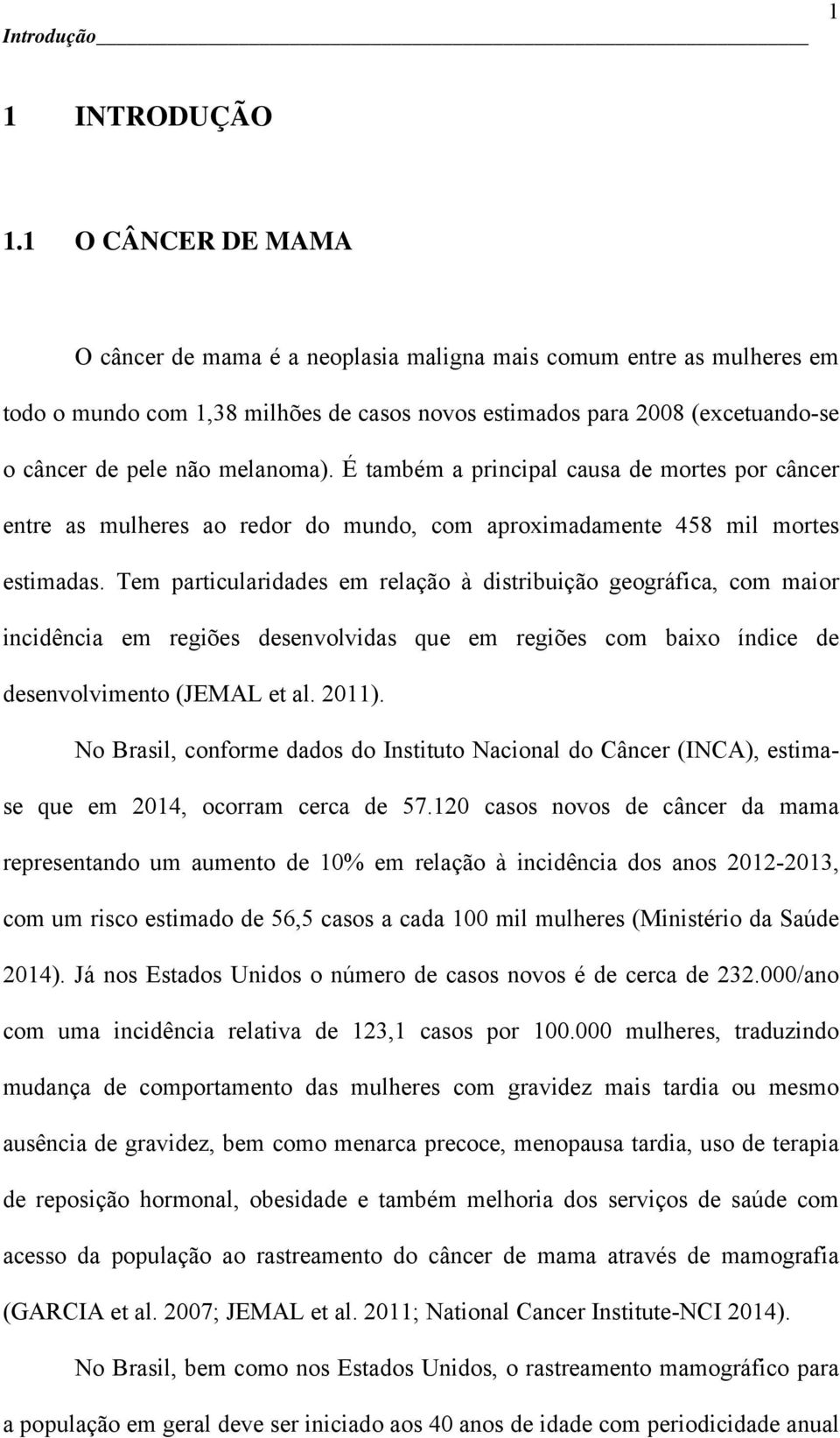 Introdução

1

1 INTRODUÇÃO

1.1 O CÂNCER DE MAMA

O câncer de mama é a neoplasia maligna mais comum entre as mulheres em todo o mundo com 1,38 milhões de casos novos estimados para 2008 (excetuando-se o câncer de pele não melanoma). É também a principal causa de mortes por câncer entre as mulheres ao redor do mundo, com aproximadamente 458 mil mortes estimadas. Tem particularidades em relação à distribuição geográfica, com maior incidência em regiões desenvolvidas que em regiões com baixo índice de desenvolvimento (JEMAL et al. 2011).

No Brasil, conforme dados do Instituto Nacional do Câncer (INCA), estima-se que em 2014, ocorram cerca de 57.120 casos novos de câncer da mama representando um aumento de 10% em relação à incidência dos anos 2012-2013, com um risco estimado de 56,5 casos a cada 100 mil mulheres (Ministério da Saúde 2014). Já nos Estados Unidos o número de casos novos é de cerca de 232.000/ano com uma incidência relativa de 123,1 casos por 100.000 mulheres, traduzindo mudança de comportamento das mulheres com gravidez mais tardia ou mesmo ausência de gravidez, bem como menarca precoce, menopausa tardia, uso de terapia de reposição hormonal, obesidade e também melhoria dos serviços de saúde com acesso da população ao rastreamento do câncer de mama através de mamografia (GARCIA et al. 2007; JEMAL et al. 2011; National Cancer Institute-NCI 2014).

No Brasil, bem como nos Estados Unidos, o rastreamento mamográfico para a população em geral deve ser iniciado aos 40 anos de idade com periodicidade anual